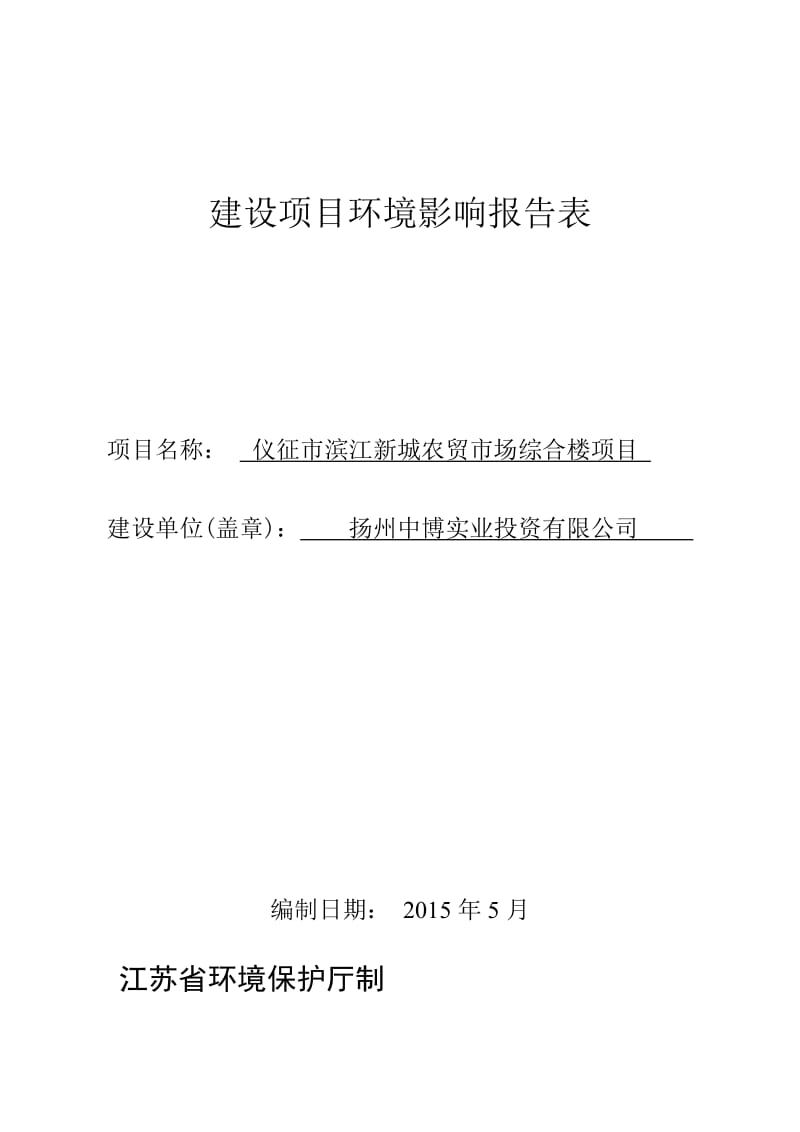 建设项目环境影响报告表

项目名称： 仪征市滨江新城农贸市场综合楼项目

建设单位(盖章)： 扬州中博实业投资有限公司

编制日期： 2015 年 5 月

江苏省环境保护厅制